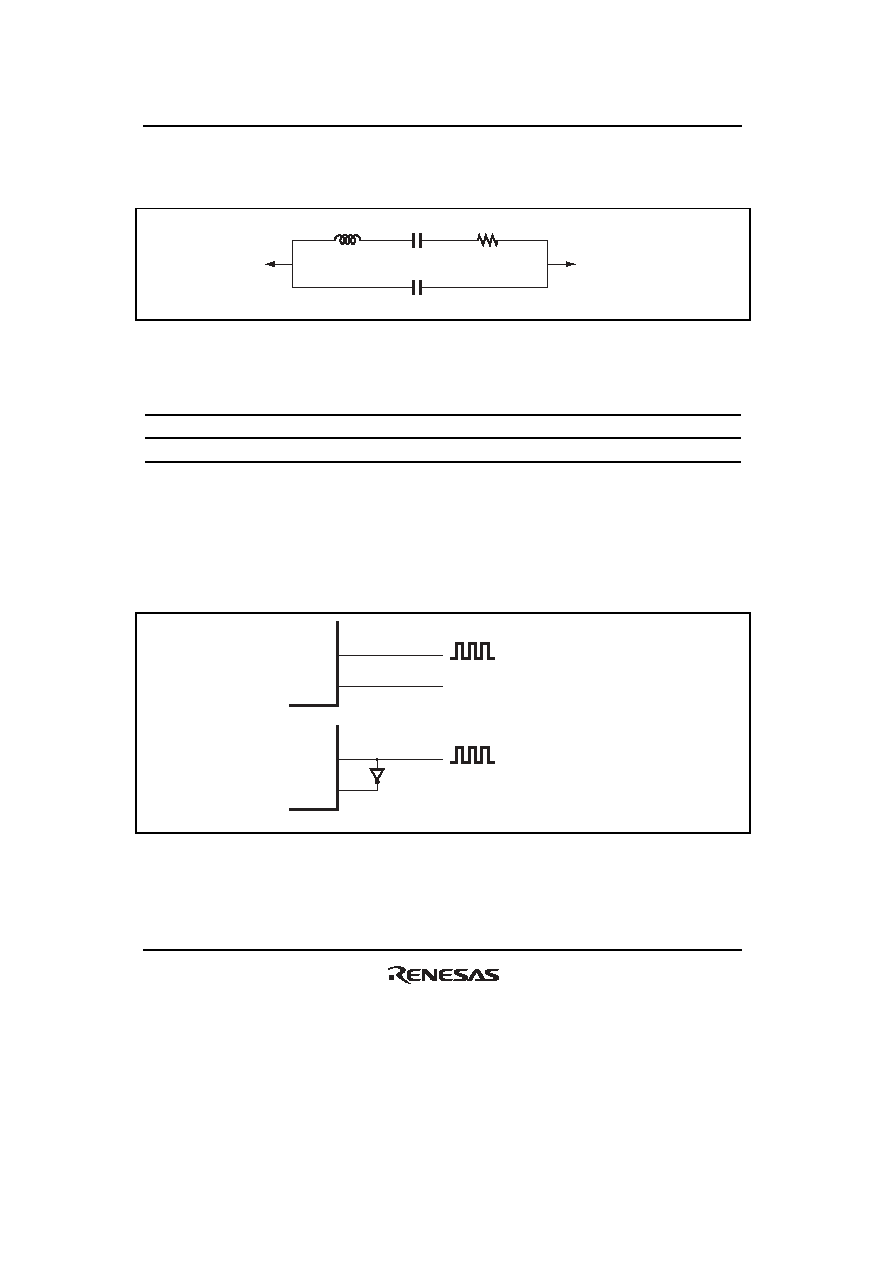 RENESAS